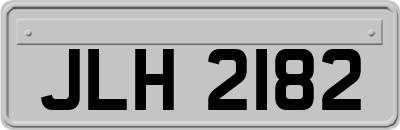 JLH 2182